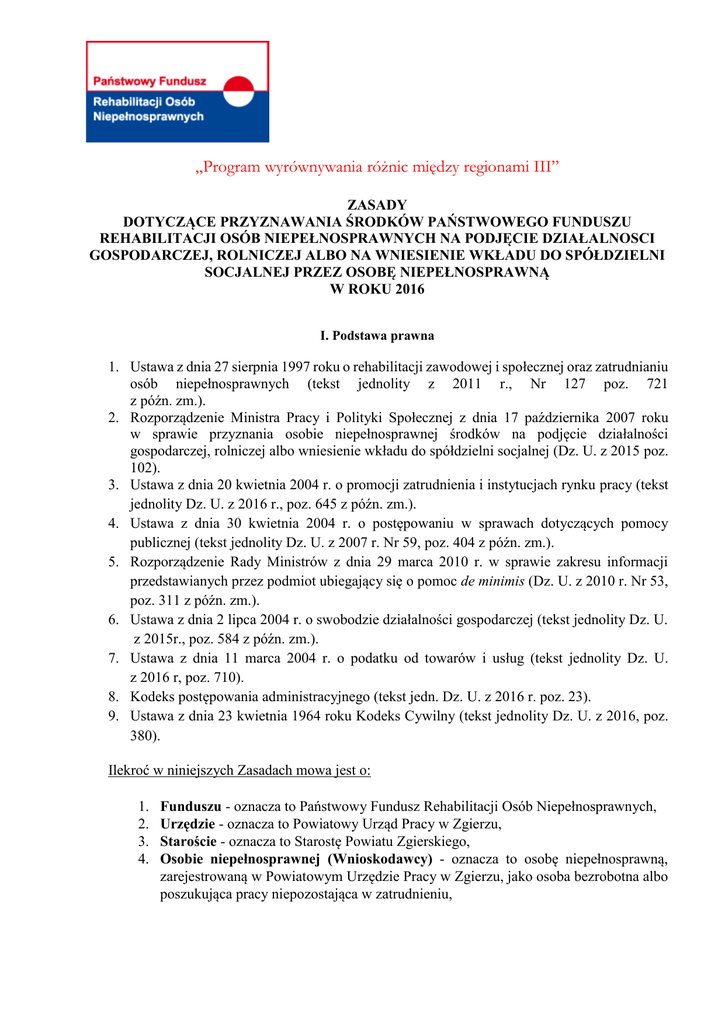 Państwowy Fundusz
Rehabilitacji Osób Niepełnosprawnych

„Program wyrównywania różnic między regionami III”

ZASADY
DOTYCZĄCE PRZYZNAWANIA ŚRODKÓW PAŃSTWOWEGO FUNDUSZU REHABILITACJI OSÓB NIEPEŁNOSPRAWNYCH NA PODJĘCIE DZIAŁALNOSCI GOSPODARCZEJ, ROLNICZEJ ALBO NA WNIESIENIE WKŁADU DO SPÓŁDZIELNI SOCJALNEJ PRZEZ OSOBĘ NIEPEŁNOSPRAWNĄ
W ROKU 2016

I. Podstawa prawna

1. Ustawa z dnia 27 sierpnia 1997 roku o rehabilitacji zawodowej i społecznej oraz zatrudnianiu osób niepełnosprawnych (tekst jednolity z 2011 r., Nr 127 poz. 721 z późn. zm.).
2. Rozporządzenie Ministra Pracy i Polityki Społecznej z dnia 17 października 2007 roku w sprawie przyznania osobie niepełnosprawnej środków na podjęcie działalności gospodarczej, rolniczej albo wniesienie wkładu do spółdzielni socjalnej (Dz. U. z 2015 poz. 102).
3. Ustawa z dnia 20 kwietnia 2004 r. o promocji zatrudnienia i instytucjach rynku pracy (tekst jednolity Dz. U. z 2016 r., poz. 645 z późn. zm.).
4. Ustawa z dnia 30 kwietnia 2004 r. o postępowaniu w sprawach dotyczących pomocy publicznej (tekst jednolity Dz. U. z 2007 r. Nr 59, poz. 404 z późn. zm.).
5. Rozporządzenie Rady Ministrów z dnia 29 marca 2010 r. w sprawie zakresu informacji przedstawianych przez podmiot ubiegający się o pomoc de minimis (Dz. U. z 2010 r. Nr 53, poz. 311 z późn. zm.).
6. Ustawa z dnia 2 lipca 2004 r. o swobodzie działalności gospodarczej (tekst jednolity Dz. U. z 2015r., poz. 584 z późn. zm.).
7. Ustawa z dnia 11 marca 2004 r. o podatku od towarów i usług (tekst jednolity Dz. U. z 2016 r, poz. 710).
8. Kodeks postępowania administracyjnego (tekst jedn. Dz. U. z 2016 r. poz. 23).
9. Ustawa z dnia 23 kwietnia 1964 roku Kodeks Cywilny (tekst jednolity Dz. U. z 2016, poz. 380).

Ilekroć w niniejszych Zasadach mowa jest o:

1. Funduszu - oznacza to Państwowy Fundusz Rehabilitacji Osób Niepełnosprawnych,
2. Urzędzie - oznacza to Powiatowy Urząd Pracy w Zgierzu,
3. Staroście - oznacza to Starostę Powiatu Zgierskiego,
4. Osobie niepełnosprawnej (Wnioskodawcy) - oznacza to osobę niepełnosprawną, zarejestrowaną w Powiatowym Urzędzie Pracy w Zgierzu, jako osoba bezrobotna albo poszukująca pracy niepozostająca w zatrudnieniu,